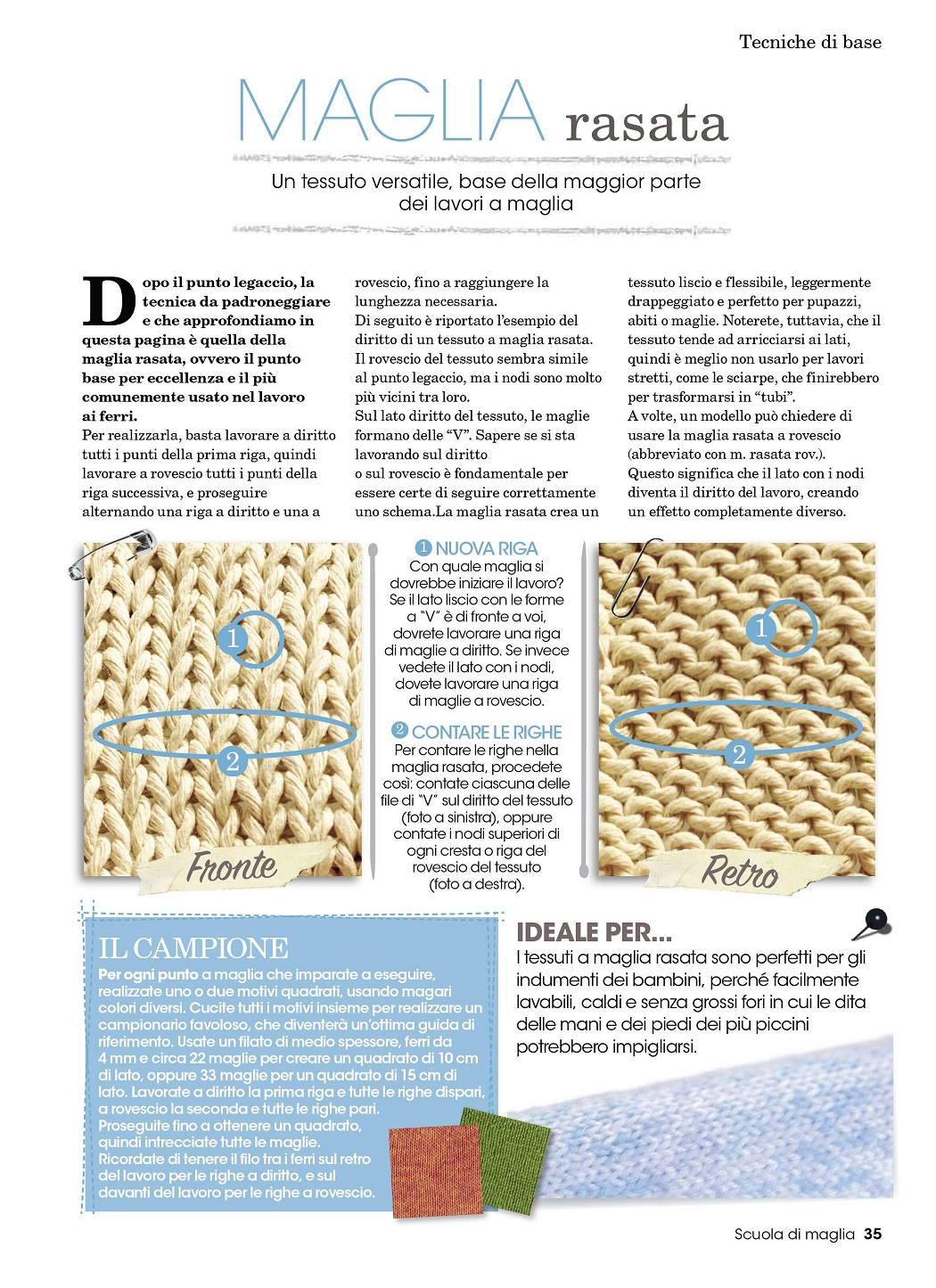 Tecniche di base

MAGLIA rasata

Un tessuto versatile, base della maggior parte dei lavori a maglia

Dopo il punto legaccio, la tecnica da padroneggiare e che approfondiamo in questa pagina è quella della maglia rasata, ovvero il punto base per eccellenza e il più comunemente usato nel lavoro ai ferri.
Per realizzarla, basta lavorare a diritto tutti i punti della prima riga, quindi lavorare a rovescio tutti i punti della riga successiva, e proseguire alternando una riga a diritto e una a rovescio, fino a raggiungere la lunghezza necessaria.
Di seguito è riportato l'esempio del diritto di un tessuto a maglia rasata. Il rovescio del tessuto sembra simile al punto legaccio, ma i nodi sono molto più vicini tra loro.
Sul lato diritto del tessuto, le maglie formano delle "V". Sapere se si sta lavorando sul diritto o sul rovescio è fondamentale per essere certe di seguire correttamente uno schema.La maglia rasata crea un tessuto liscio e flessibile, leggermente drappeggiato e perfetto per pupazzi, abiti o maglie. Noterete, tuttavia, che il tessuto tende ad arricciarsi ai lati, quindi è meglio non usarlo per lavori stretti, come le sciarpe, che finirebbero per trasformarsi in "tubi".
A volte, un modello può chiedere di usare la maglia rasata a rovescio (abbreviato con m. rasata rov.).
Questo significa che il lato con i nodi diventa il diritto del lavoro, creando un effetto completamente diverso.

1
2
Fronte

1 NUOVA RIGA
Con quale maglia si dovrebbe iniziare il lavoro? Se il lato liscio con le forme a "V" è di fronte a voi, dovrete lavorare una riga di maglie a diritto. Se invece vedete il lato con i nodi, dovete lavorare una riga di maglie a rovescio.

2 CONTARE LE RIGHE
Per contare le righe nella maglia rasata, procedete così: contate ciascuna delle file di "V" sul diritto del tessuto (foto a sinistra), oppure contate i nodi superiori di ogni cresta o riga del rovescio del tessuto (foto a destra).

1
2
Retro

IL CAMPIONE
Per ogni punto a maglia che imparate a eseguire, realizzate uno o due motivi quadrati, usando magari colori diversi. Cucite tutti i motivi insieme per realizzare un campionario favoloso, che diventerà un'ottima guida di riferimento. Usate un filato di medio spessore, ferri da 4 mm e circa 22 maglie per creare un quadrato di 10 cm di lato, oppure 33 maglie per un quadrato di 15 cm di lato. Lavorate a diritto la prima riga e tutte le righe dispari, a rovescio la seconda e tutte le righe pari.
Proseguite fino a ottenere un quadrato, quindi intrecciate tutte le maglie.
Ricordate di tenere il filo tra i ferri sul retro del lavoro per le righe a diritto, e sul davanti del lavoro per le righe a rovescio.

IDEALE PER...
I tessuti a maglia rasata sono perfetti per gli indumenti dei bambini, perché facilmente lavabili, caldi e senza grossi fori in cui le dita delle mani e dei piedi dei più piccini potrebbero impigliarsi.

Scuola di maglia 35